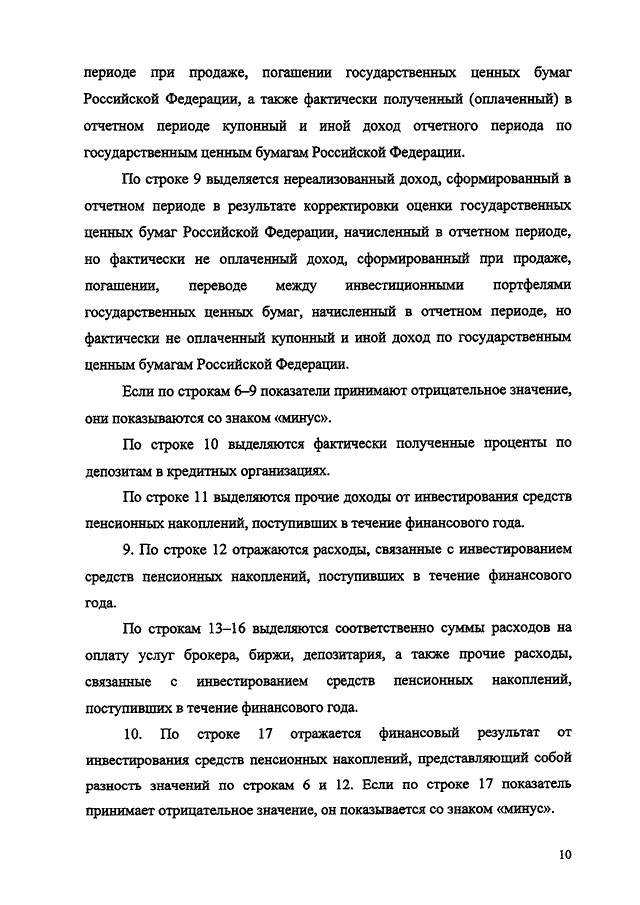 периоде при продаже, погашении государственных ценных бумаг Российской Федерации, а также фактически полученный (оплаченный) в отчетном периоде купонный и иной доход отчетного периода по государственным ценным бумагам Российской Федерации.

По строке 9 выделяется нереализованный доход, сформированный в отчетном периоде в результате корректировки оценки государственных ценных бумаг Российской Федерации, начисленный в отчетном периоде, но фактически не оплаченный доход, сформированный при продаже, погашении, переводе между инвестиционными портфелями государственных ценных бумаг, начисленный в отчетном периоде, но фактически не оплаченный купонный и иной доход по государственным ценным бумагам Российской Федерации.

Если по строкам 6–9 показатели принимают отрицательное значение, они показываются со знаком «минус».

По строке 10 выделяются фактически полученные проценты по депозитам в кредитных организациях.

По строке 11 выделяются прочие доходы от инвестирования средств пенсионных накоплений, поступивших в течение финансового года.

9. По строке 12 отражаются расходы, связанные с инвестированием средств пенсионных накоплений, поступивших в течение финансового года.

По строкам 13–16 выделяются соответственно суммы расходов на оплату услуг брокера, биржи, депозитария, а также прочие расходы, связанные с инвестированием средств пенсионных накоплений, поступивших в течение финансового года.

10. По строке 17 отражается финансовый результат от инвестирования средств пенсионных накоплений, представляющий собой разность значений по строкам 6 и 12. Если по строке 17 показатель принимает отрицательное значение, он показывается со знаком «минус».

10